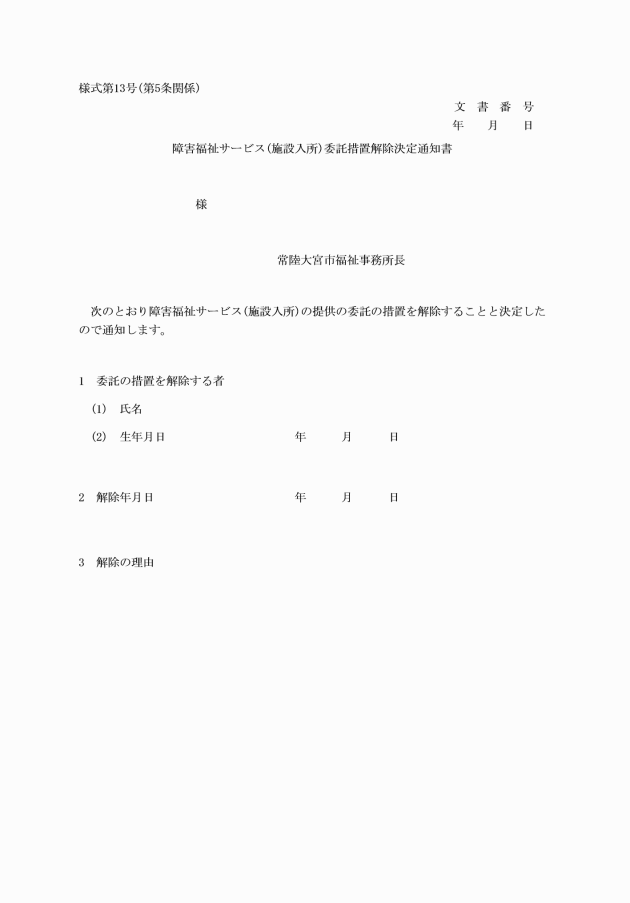 様式第13号(第5条関係)

文　書　番　号
年　　月　　日

障害福祉サービス(施設入所)委託措置解除決定通知書

様

常陸大宮市福祉事務所長

次のとおり障害福祉サービス(施設入所)の提供の委託の措置を解除することと決定したので通知します。

1　委託の措置を解除する者

(1)　氏名

(2)　生年月日　　　　年　　月　　日

2　解除年月日　　　　年　　月　　日

3　解除の理由